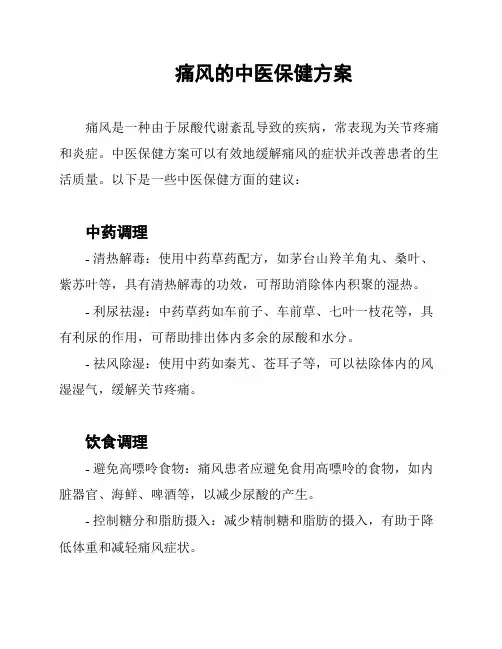 痛风的中医保健方案

痛风是一种由于尿酸代谢紊乱导致的疾病，常表现为关节疼痛和炎症。中医保健方案可以有效地缓解痛风的症状并改善患者的生活质量。以下是一些中医保健方面的建议：

中药调理

- 清热解毒：使用中药草药配方，如茅台山羚羊角丸、桑叶、紫苏叶等，具有清热解毒的功效，可帮助消除体内积聚的湿热。

- 利尿祛湿：中药草药如车前子、车前草、七叶一枝花等，具有利尿的作用，可帮助排出体内多余的尿酸和水分。

- 祛风除湿：使用中药如秦艽、苍耳子等，可以祛除体内的风湿湿气，缓解关节疼痛。

饮食调理

- 避免高嘌呤食物：痛风患者应避免食用高嘌呤的食物，如内脏器官、海鲜、啤酒等，以减少尿酸的产生。

- 控制糖分和脂肪摄入：减少精制糖和脂肪的摄入，有助于降低体重和减轻痛风症状。